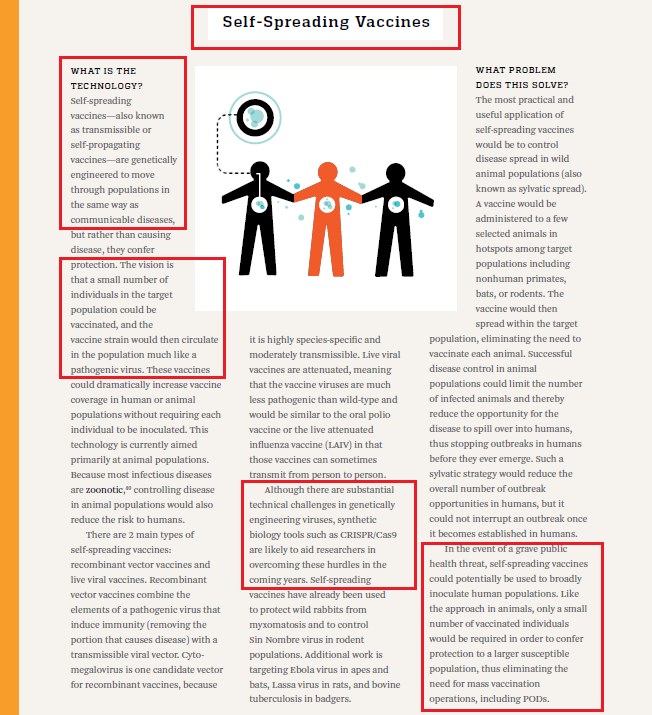 Self-Spreading Vaccines

WHAT IS THE TECHNOLOGY?
Self-spreading vaccines—also known as transmissible or self-propagating vaccines—are genetically engineered to move through populations in the same way as communicable diseases, but rather than causing disease, they confer protection. The vision is that a small number of individuals in the target population could be vaccinated, and the vaccine strain would then circulate in the population much like a pathogenic virus. These vaccines could dramatically increase vaccine coverage in human or animal populations without requiring each individual to be inoculated. This technology is currently aimed primarily at animal populations. Because most infectious diseases are zoonotic,$^{80}$ controlling disease in animal populations would also reduce the risk to humans.

There are 2 main types of self-spreading vaccines: recombinant vector vaccines and live viral vaccines. Recombinant vector vaccines combine the elements of a pathogenic virus that induce immunity (removing the portion that causes disease) with a transmissible viral vector. Cytomegalovirus is one candidate vector for recombinant vaccines, because it is highly species-specific and moderately transmissible. Live viral vaccines are attenuated, meaning that the vaccine viruses are much less pathogenic than wild-type and would be similar to the oral polio vaccine or the live attenuated influenza vaccine (LAIV) in that those vaccines can sometimes transmit from person to person.

Although there are substantial technical challenges in genetically engineering viruses, synthetic biology tools such as CRISPR/Cas9 are likely to aid researchers in overcoming these hurdles in the coming years. Self-spreading vaccines have already been used to protect wild rabbits from myxomatosis and to control Sin Nombre virus in rodent populations. Additional work is targeting Ebola virus in apes and bats, Lassa virus in rats, and bovine tuberculosis in badgers.

WHAT PROBLEM DOES THIS SOLVE?
The most practical and useful application of self-spreading vaccines would be to control disease spread in wild animal populations (also known as sylvatic spread). A vaccine would be administered to a few selected animals in hotspots among target populations including nonhuman primates, bats, or rodents. The vaccine would then spread within the target population, eliminating the need to vaccinate each animal. Successful disease control in animal populations could limit the number of infected animals and thereby reduce the opportunity for the disease to spill over into humans, thus stopping outbreaks in humans before they ever emerge. Such a sylvatic strategy would reduce the overall number of outbreak opportunities in humans, but it could not interrupt an outbreak once it becomes established in humans.

In the event of a grave public health threat, self-spreading vaccines could potentially be used to broadly inoculate human populations. Like the approach in animals, only a small number of vaccinated individuals would be required in order to confer protection to a larger susceptible population, thus eliminating the need for mass vaccination operations, including PODs.